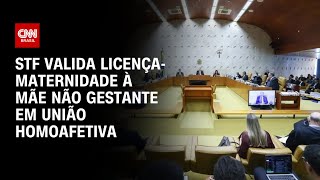 CNN BRASIL

STF VALIDA LICENÇA-MATERNIDADE À MÃE NÃO GESTANTE EM UNIÃO HOMOAFETIVA